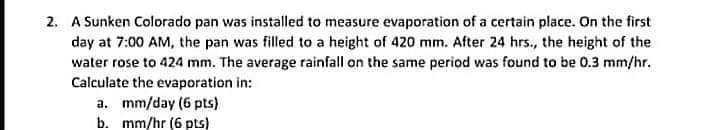 2. A Sunken Colorado pan was installed to measure evaporation of a certain place. On the first day at 7:00 AM, the pan was filled to a height of 420 mm. After 24 hrs., the height of the water rose to 424 mm. The average rainfall on the same period was found to be 0.3 mm/hr. Calculate the evaporation in:

a. mm/day (6 pts)

b. mm/hr (6 pts)